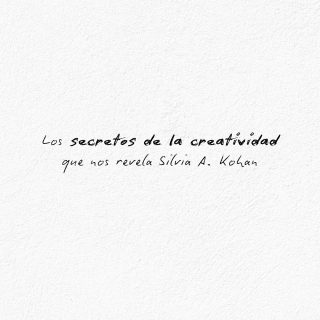 Los secretos de la creatividad
que nos revela Silvia A. Kohan